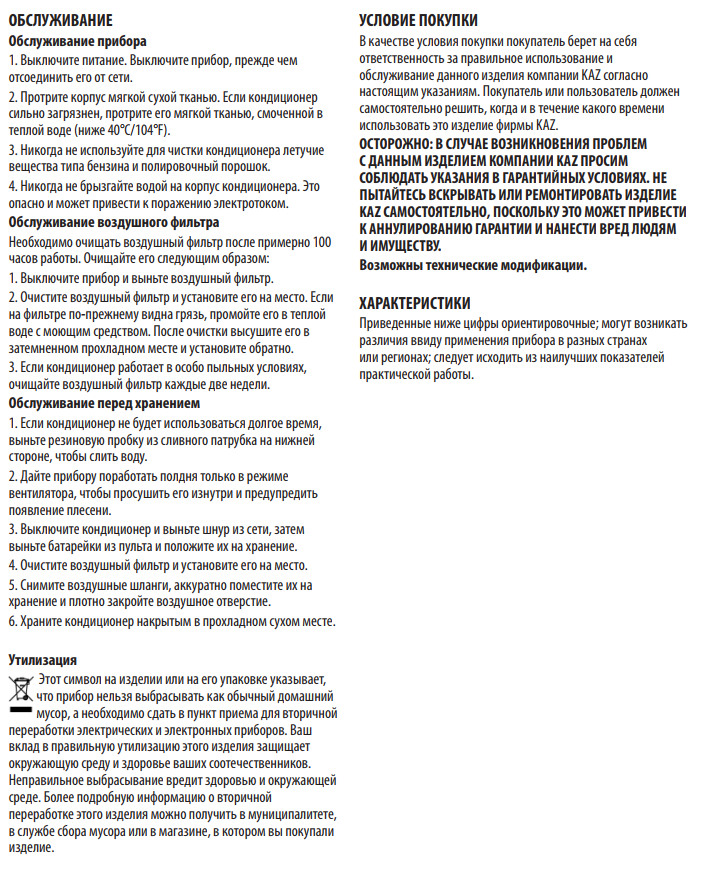 ОБСЛУЖИВАНИЕ

Обслуживание прибора

1. Выключите питание. Выключите прибор, прежде чем отсоединить его от сети.

2. Протрите корпус мягкой сухой тканью. Если кондиционер сильно загрязнен, протрите его мягкой тканью, смоченной в теплой воде (ниже 40°C/104°F).

3. Никогда не используйте для чистки кондиционера летучие вещества типа бензина и полировочный порошок.

4. Никогда не брызгайте водой на корпус кондиционера. Это опасно и может привести к поражению электротоком.

Обслуживание воздушного фильтра

Необходимо очищать воздушный фильтр после примерно 100 часов работы. Очищайте его следующим образом:

1. Выключите прибор и выньте воздушный фильтр.

2. Очистите воздушный фильтр и установите его на место. Если на фильтре по-прежнему видна грязь, промойте его в теплой воде с моющим средством. После очистки высушите его в затемненном прохладном месте и установите обратно.

3. Если кондиционер работает в особо пыльных условиях, очищайте воздушный фильтр каждые две недели.

Обслуживание перед хранением

1. Если кондиционер не будет использоваться долгое время, выньте резиновую пробку из сливного патрубка на нижней стороне, чтобы слить воду.

2. Дайте прибору поработать полдня только в режиме вентилятора, чтобы просушить его изнутри и предупредить появление плесени.

3. Выключите кондиционер и выньте шнур из сети, затем выньте батарейки из пульта и положите их на хранение.

4. Очистите воздушный фильтр и установите его на место.

5. Снимите воздушные шланги, аккуратно поместите их на хранение и плотно закройте воздушное отверстие.

6. Храните кондиционер накрытым в прохладном сухом месте.

Утилизация

Этот символ на изделии или на его упаковке указывает, что прибор нельзя выбрасывать как обычный домашний мусор, а необходимо сдать в пункт приема для вторичной переработки электрических и электронных приборов. Ваш вклад в правильную утилизацию этого изделия защищает окружающую среду и здоровье ваших соотечественников. Неправильное выбрасывание вредит здоровью и окружающей среде. Более подробную информацию о вторичной переработке этого изделия можно получить в муниципалитете, в службе сбора мусора или в магазине, в котором вы покупали изделие.

УСЛОВИЕ ПОКУПКИ

В качестве условия покупки покупатель берет на себя ответственность за правильное использование и обслуживание данного изделия компании KAZ согласно настоящим указаниям. Покупатель или пользователь должен самостоятельно решить, когда и в течение какого времени использовать это изделие фирмы KAZ.

ОСТОРОЖНО: В СЛУЧАЕ ВОЗНИКНОВЕНИЯ ПРОБЛЕМ С ДАННЫМ ИЗДЕЛИЕМ КОМПАНИИ KAZ ПРОСИМ СОБЛЮДАТЬ УКАЗАНИЯ В ГАРАНТИЙНЫХ УСЛОВИЯХ. НЕ ПЫТАЙТЕСЬ ВСКРЫВАТЬ ИЛИ РЕМОНТИРОВАТЬ ИЗДЕЛИЕ KAZ САМОСТОЯТЕЛЬНО, ПОСКОЛЬКУ ЭТО МОЖЕТ ПРИВЕСТИ К АННУЛИРОВАНИЮ ГАРАНТИИ И НАНЕСТИ ВРЕД ЛЮДЯМ И ИМУЩЕСТВУ.

Возможны технические модификации.

ХАРАКТЕРИСТИКИ

Приведенные ниже цифры ориентировочные; могут возникать различия ввиду применения прибора в разных странах или регионах; следует исходить из наилучших показателей практической работы.